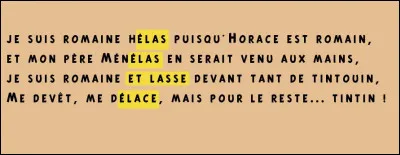 JE SUIS ROMAINE HÉLAS PUISQU'HORACE EST ROMAIN,
ET MON PÈRE MÉNÉLAS EN SERAIT VENU AUX MAINS,
JE SUIS ROMAINE ET LASSE DEVANT TANT DE TINTOUIN,
ME DEVÊT, ME DÉLACE, MAIS POUR LE RESTE... TINTIN !